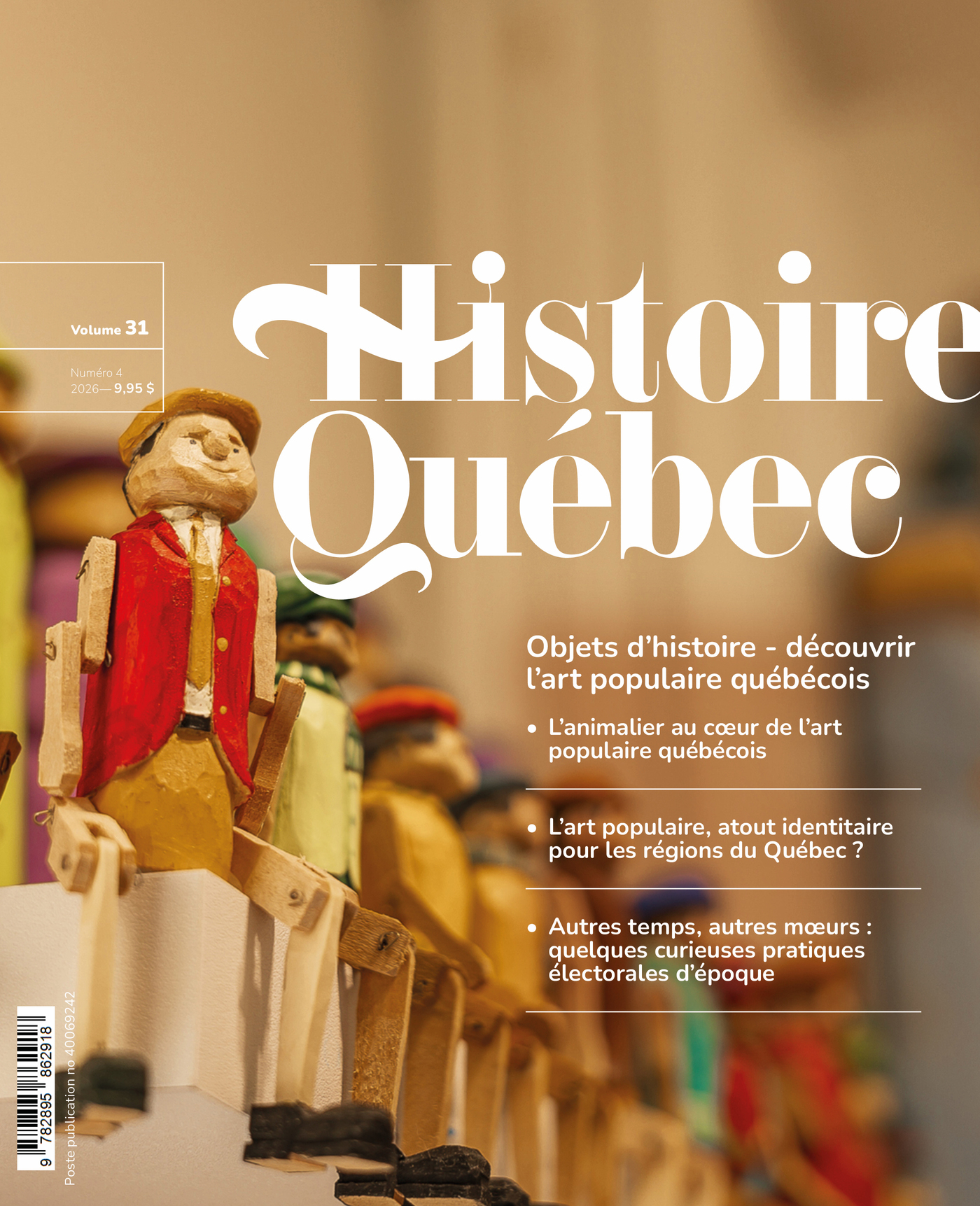 Volume 31

Numéro 4
2026— 9,95 $

Histoire
Québec

Objets d'histoire - découvrir l'art populaire québécois

• L'animalier au cœur de l'art populaire québécois

• L'art populaire, atout identitaire pour les régions du Québec ?

• Autres temps, autres mœurs : quelques curieuses pratiques électorales d'époque

9 782895 862918

Poste publication no 40069242